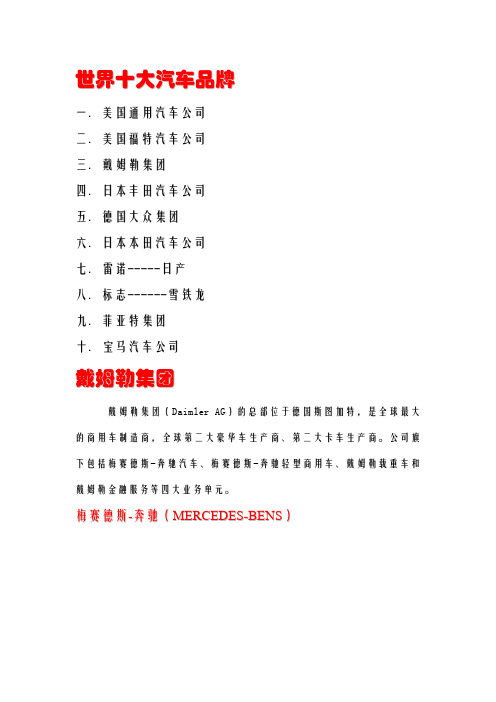 世界十大汽车品牌

一. 美国通用汽车公司

二. 美国福特汽车公司

三. 戴姆勒集团

四. 日本丰田汽车公司

五. 德国大众集团

六. 日本本田汽车公司

七. 雷诺-----日产

八. 标志------雪铁龙

九. 菲亚特集团

十. 宝马汽车公司

戴姆勒集团

戴姆勒集团（Daimler AG）的总部位于德国斯图加特，是全球最大的商用车制造商，全球第二大豪华车生产商、第二大卡车生产商。公司旗下包括梅赛德斯-奔驰汽车、梅赛德斯-奔驰轻型商用车、戴姆勒载重车和戴姆勒金融服务等四大业务单元。

梅赛德斯-奔驰（MERCEDES-BENS）